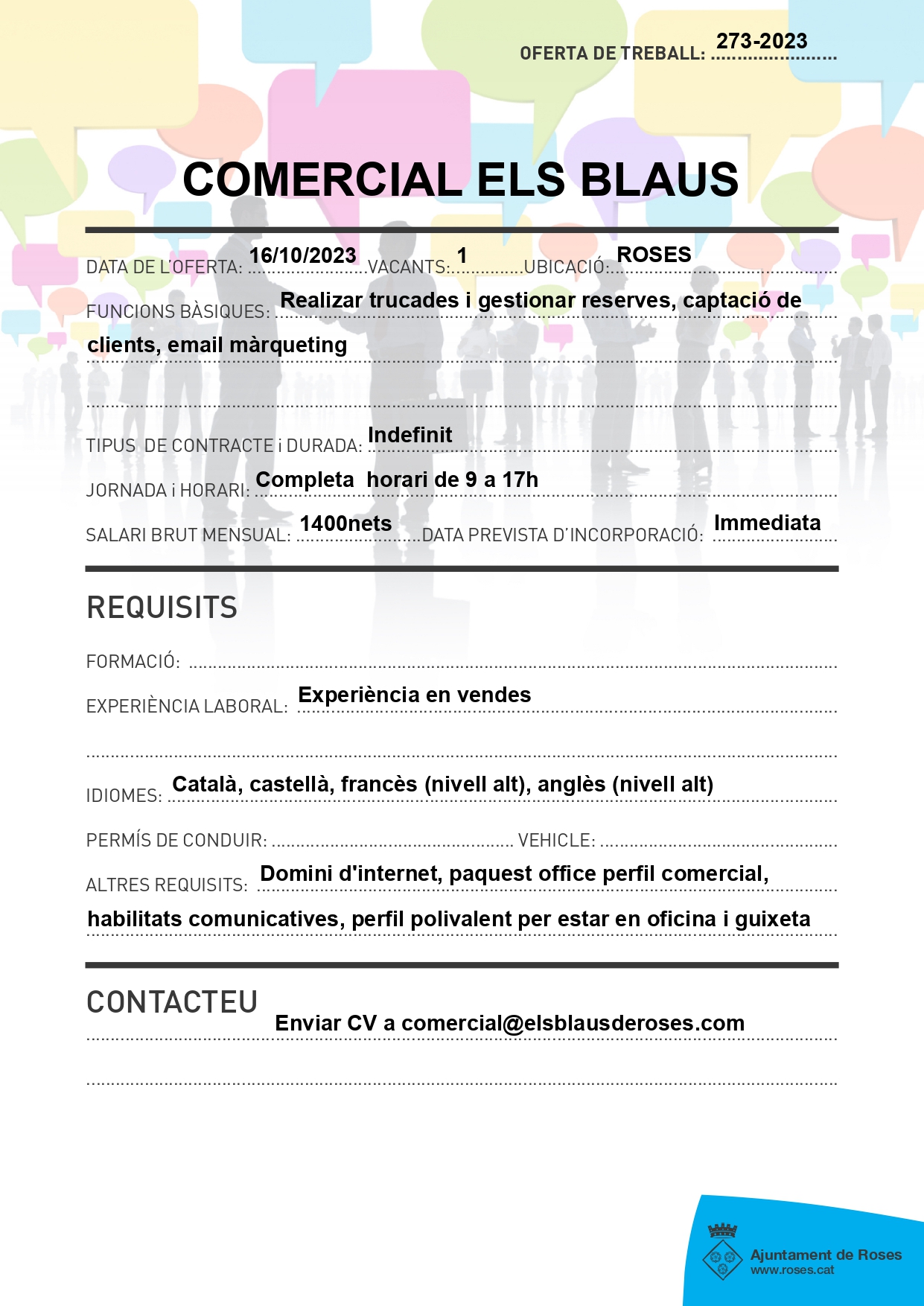 OFERTA DE TREBALL: 273-2023

COMERCIAL ELS BLAUS

DATA DE L'OFERTA: 16/10/2023 VACANTS: 1 UBICACIÓ: ROSES

FUNCIONS BÀSIQUES: Realizar trucades i gestionar reserves, captació de clients, email màrqueting

TIPUS DE CONTRACTE i DURADA: Indefinit

JORNADA i HORARI: Completa horari de 9 a 17h

SALARI BRUT MENSUAL: 1400nets DATA PREVISTA D'INCORPORACIÓ: Immediata

REQUISITS

FORMACIÓ:

EXPERIÈNCIA LABORAL: Experiència en vendes

IDIOMES: Català, castellà, francès (nivell alt), anglès (nivell alt)

PERMÍS DE CONDUIR: VEHICLE:

ALTRES REQUISITS: Domini d'internet, paquest office perfil comercial, habilitats comunicatives, perfil polivalent per estar en oficina i guixeta

CONTACTEU

Enviar CV a comercial@elsblausderoses.com

Ajuntament de Roses
www.roses.cat